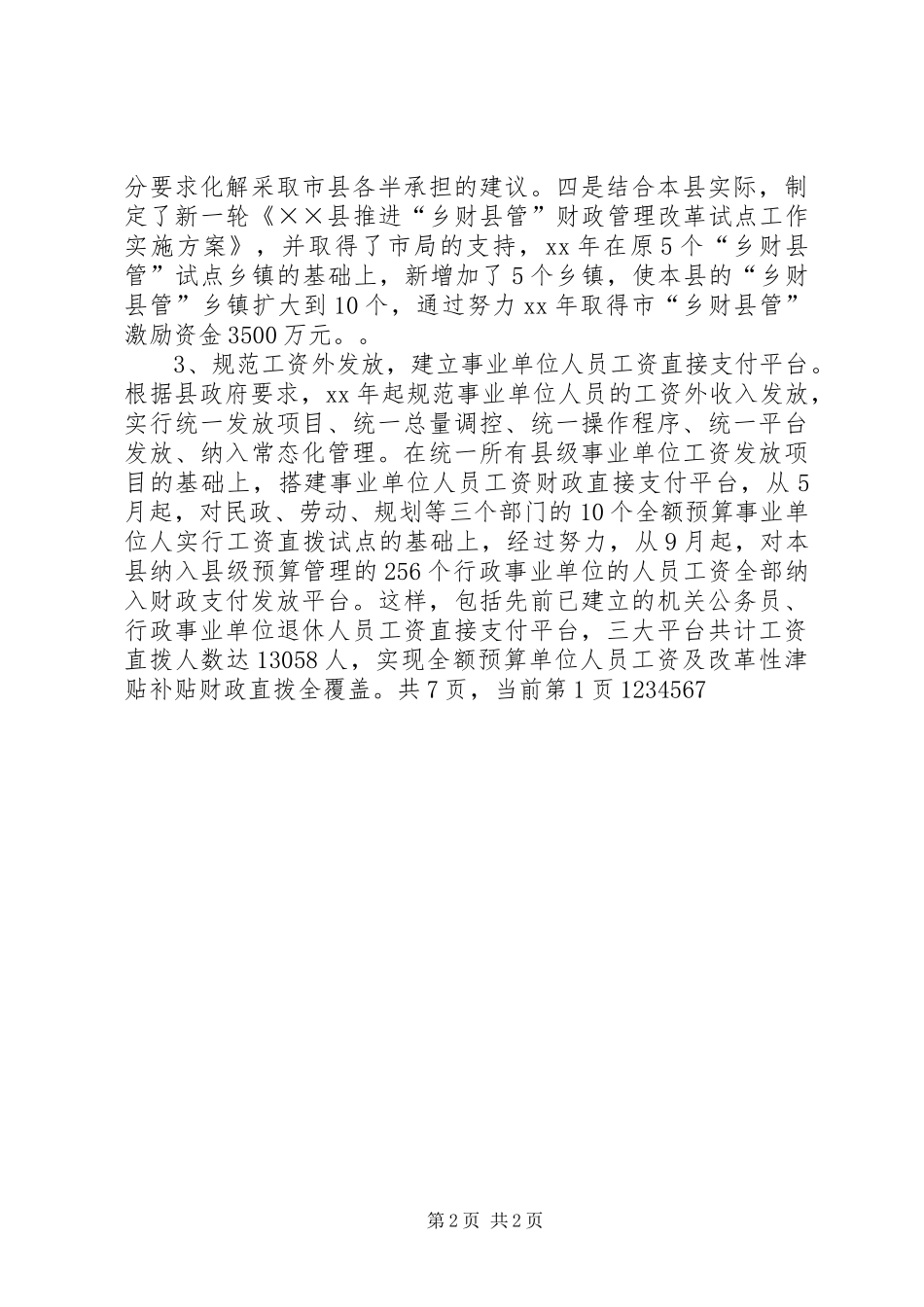 分要求化解采取市县各半承担的建议。四是结合本县实际，制定了新一轮《××县推进“乡财县管”财政管理改革试点工作实施方案》，并取得了市局的支持，xx年在原5个“乡财县管”试点乡镇的基础上，新增加了5个乡镇，使本县的“乡财县管”乡镇扩大到10个，通过努力xx年取得市“乡财县管”激励资金3500万元。。

3、规范工资外发放，建立事业单位人员工资直接支付平台。根据县政府要求，xx年起规范事业单位人员的工资外收入发放，实行统一发放项目、统一总量调控、统一操作程序、统一平台发放、纳入常态化管理。在统一所有县级事业单位工资发放项目的基础上，搭建事业单位人员工资财政直接支付平台，从5月起，对民政、劳动、规划等三个部门的10个全额预算事业单位人实行工资直拨试点的基础上，经过努力，从9月起，对本县纳入县级预算管理的256个行政事业单位的人员工资全部纳入财政支付发放平台。这样，包括先前已建立的机关公务员、行政事业单位退休人员工资直接支付平台，三大平台共计工资直拨人数达13058人，实现全额预算单位人员工资及改革性津贴补贴财政直拨全覆盖。共7页，当前第1页1234567

第2页 共2页